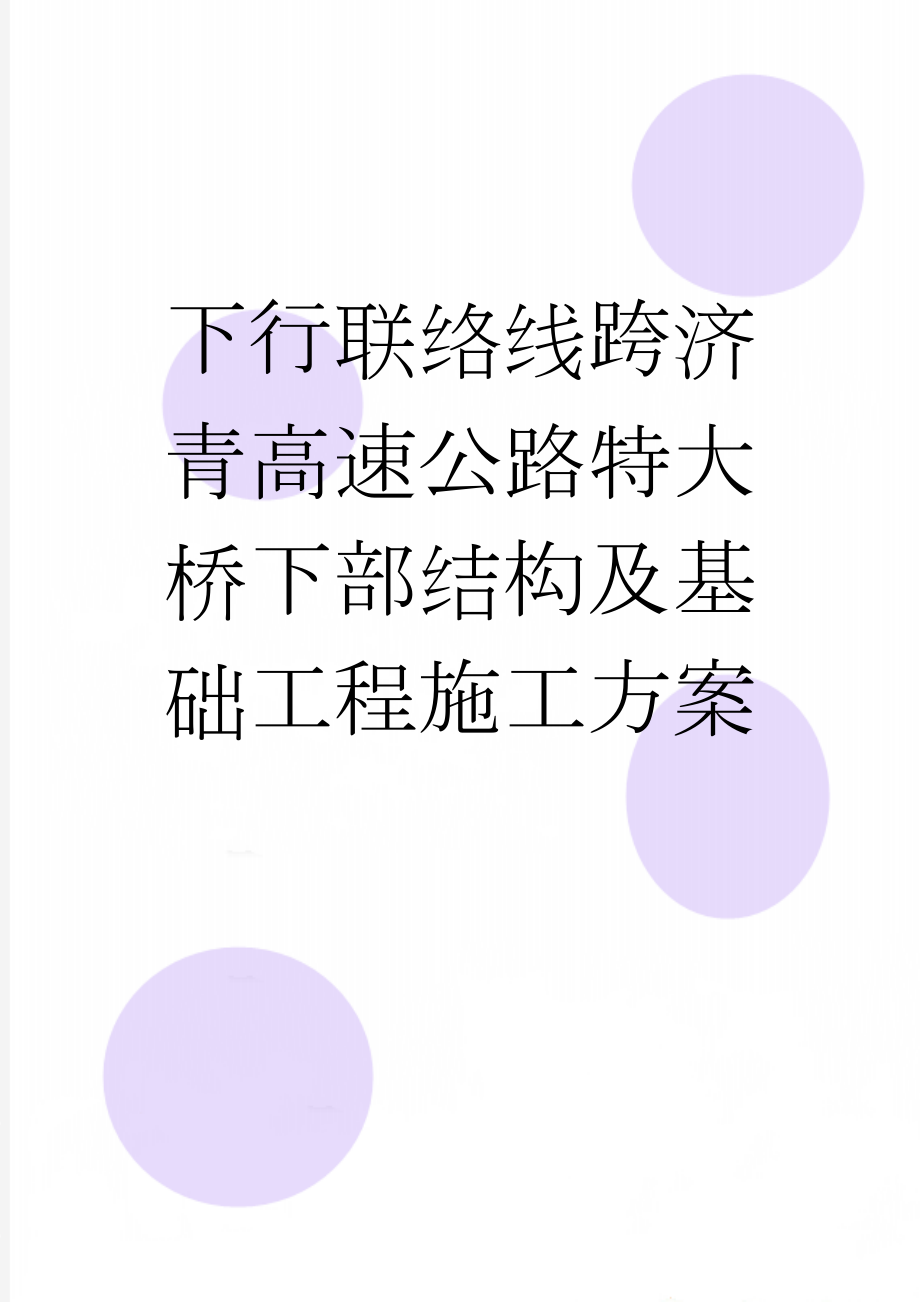 下行联络线跨济青高速公路特大桥下部结构及基础工程施工方案